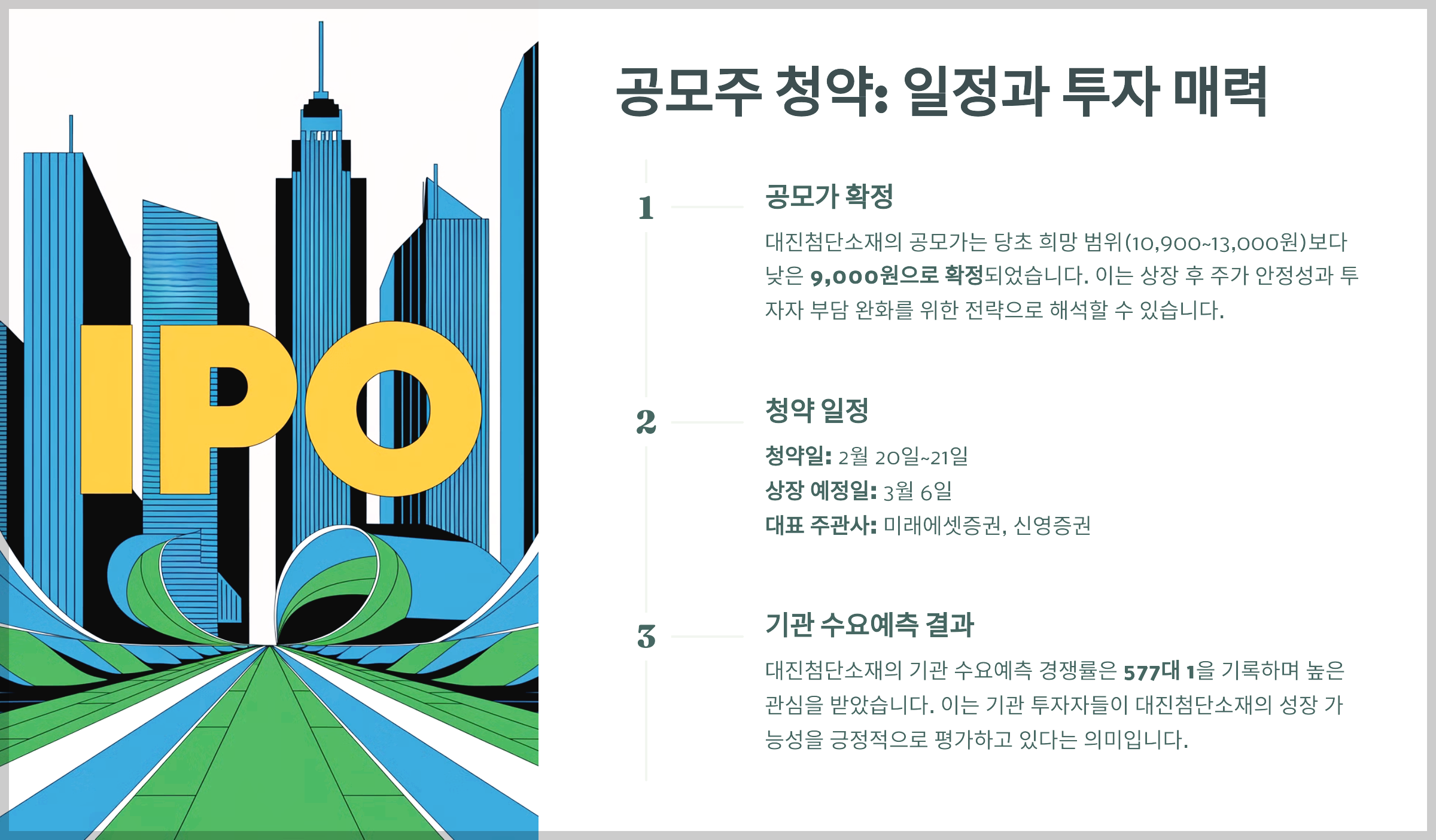 IPO

공모주 청약: 일정과 투자 매력

1

공모가 확정

대진첨단소재의 공모가는 당초 희망 범위(10,900~13,000원)보다 낮은 9,000원으로 확정되었습니다. 이는 상장 후 주가 안정성과 투자자 부담 완화를 위한 전략으로 해석할 수 있습니다.

2

청약 일정

청약일: 2월 20일~21일
상장 예정일: 3월 6일
대표 주관사: 미래에셋증권, 신영증권

3

기관 수요예측 결과

대진첨단소재의 기관 수요예측 경쟁률은 577대 1을 기록하며 높은 관심을 받았습니다. 이는 기관 투자자들이 대진첨단소재의 성장 가능성을 긍정적으로 평가하고 있다는 의미입니다.